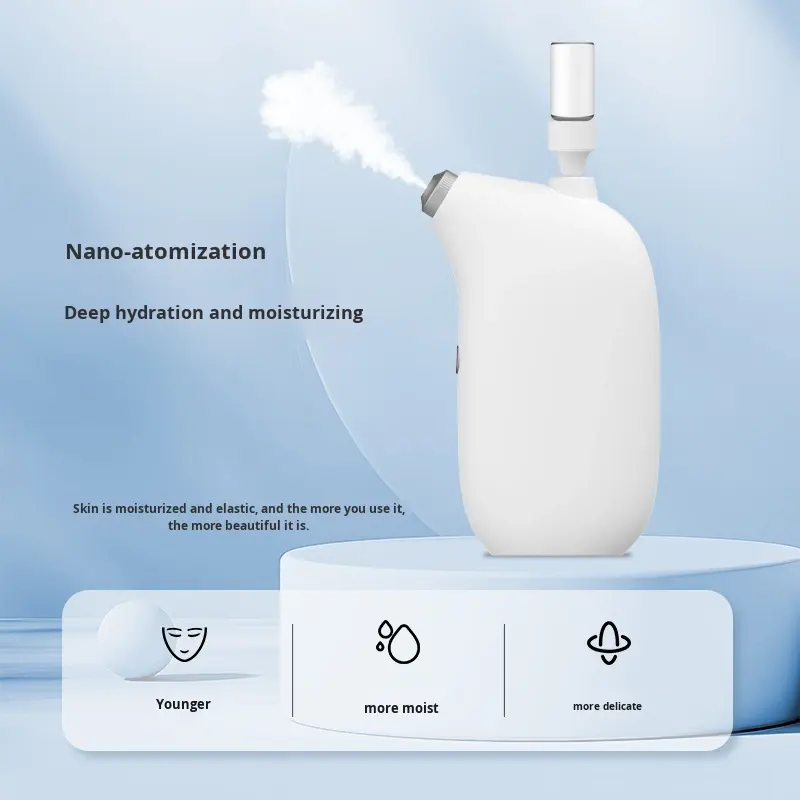 Nano-atomization

Deep hydration and moisturizing

Skin is moisturized and elastic, and the more you use it, the more beautiful it is.

Younger

more moist

more delicate